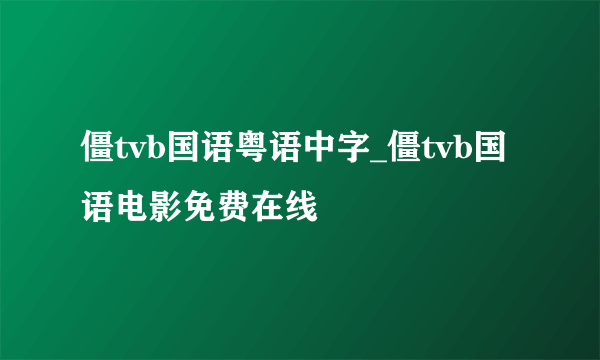 僵tvb国语粤语中字_僵tvb国语电影免费在线